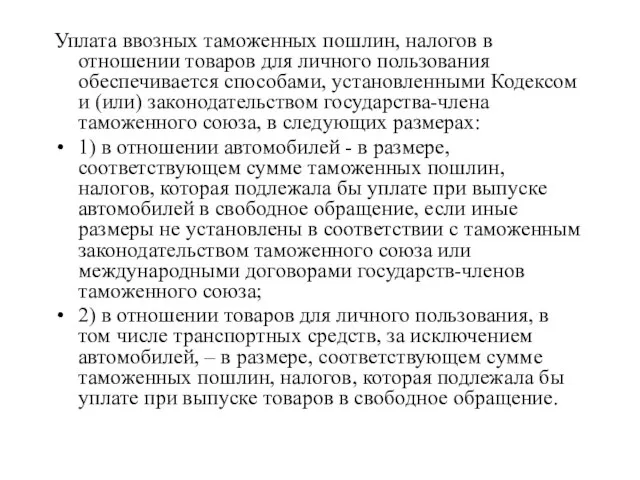 Уплата ввозных таможенных пошлин, налогов в отношении товаров для личного пользования обеспечивается способами, установленными Кодексом и (или) законодательством государства-члена таможенного союза, в следующих размерах:

• 1) в отношении автомобилей - в размере, соответствующем сумме таможенных пошлин, налогов, которая подлежала бы уплате при выпуске автомобилей в свободное обращение, если иные размеры не установлены в соответствии с таможенным законодательством таможенного союза или международными договорами государств-членов таможенного союза;

• 2) в отношении товаров для личного пользования, в том числе транспортных средств, за исключением автомобилей, – в размере, соответствующем сумме таможенных пошлин, налогов, которая подлежала бы уплате при выпуске товаров в свободное обращение.